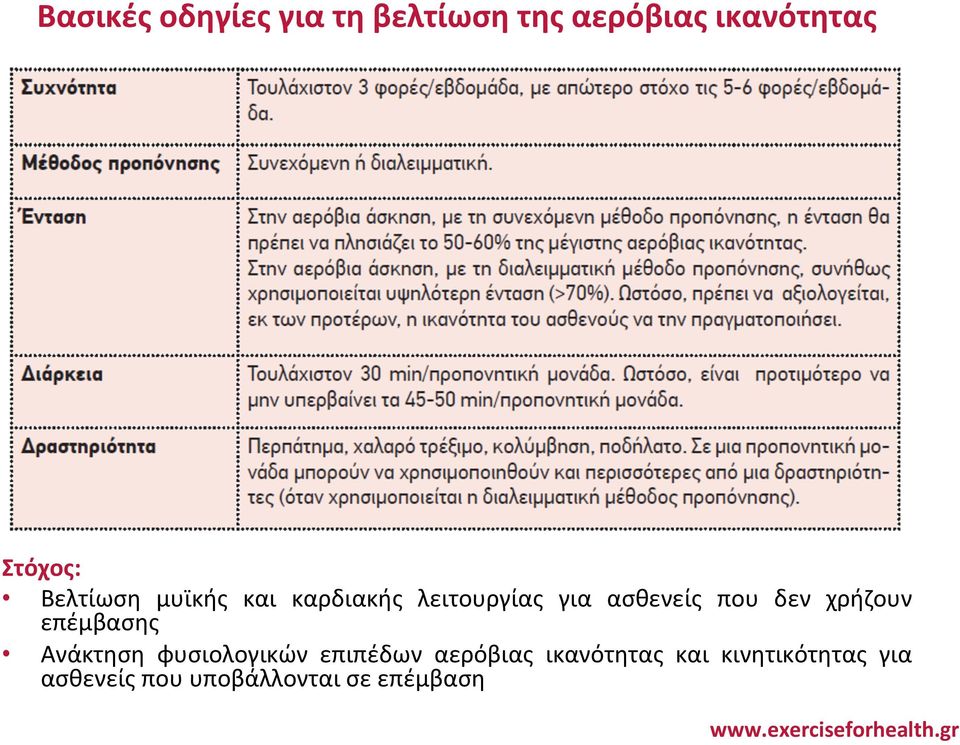 Βασικές οδηγίες για τη βελτίωση της αερόβιας ικανότητας

| | |
|---|---|
| Συχνότητα | Τουλάχιστον 3 φορές/εβδομάδα, με απώτερο στόχο τις 5-6 φορές/εβδομάδα. |
| Μέθοδος προπόνησης | Συνεχόμενη ή διαλειμματική. |
| Ένταση | Στην αερόβια άσκηση, με τη συνεχόμενη μέθοδο προπόνησης, η ένταση θα πρέπει να πλησιάζει το 50-60% της μέγιστης αερόβιας ικανότητας. Στην αερόβια άσκηση, με τη διαλειμματική μέθοδο προπόνησης, συνήθως χρησιμοποιείται υψηλότερη ένταση (>70%). Ωστόσο, πρέπει να αξιολογείται, εκ των προτέρων, η ικανότητα του ασθενούς να την πραγματοποιήσει. |
| Διάρκεια | Τουλάχιστον 30 min/προπονητική μονάδα. Ωστόσο, είναι προτιμότερο να μην υπερβαίνει τα 45-50 min/προπονητική μονάδα. |
| Δραστηριότητα | Περπάτημα, χαλαρό τρέξιμο, κολύμβηση, ποδήλατο. Σε μια προπονητική μονάδα μπορούν να χρησιμοποιηθούν και περισσότερες από μια δραστηριότητες (όταν χρησιμοποιείται η διαλειμματική μέθοδος προπόνησης). |

Στόχος:
• Βελτίωση μυϊκής και καρδιακής λειτουργίας για ασθενείς που δεν χρήζουν επέμβασης
• Ανάκτηση φυσιολογικών επιπέδων αερόβιας ικανότητας και κινητικότητας για ασθενείς που υποβάλλονται σε επέμβαση

www.exerciseforhealth.gr